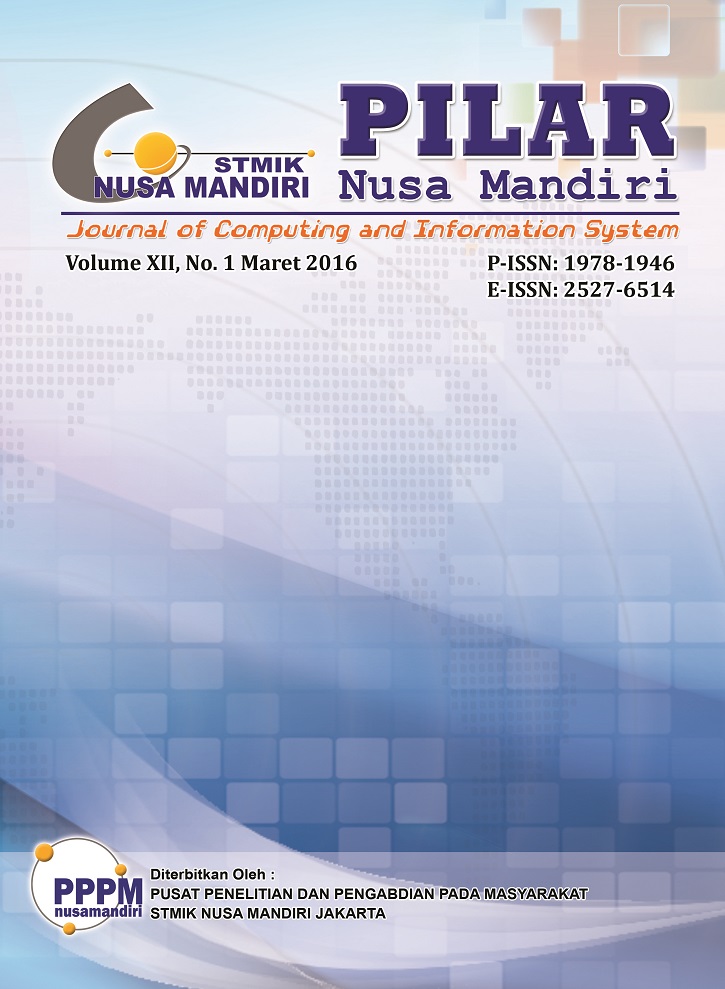 STMIK
NUSA MANDIRI

PILAR
Nusa Mandiri

Journal of Computing and Information System

Volume XII, No. 1 Maret 2016

P-ISSN: 1978-1946
E-ISSN: 2527-6514

PPPM
nusamandiri

Diterbitkan Oleh :
PUSAT PENELITIAN DAN PENGABDIAN PADA MASYARAKAT
STMIK NUSA MANDIRI JAKARTA